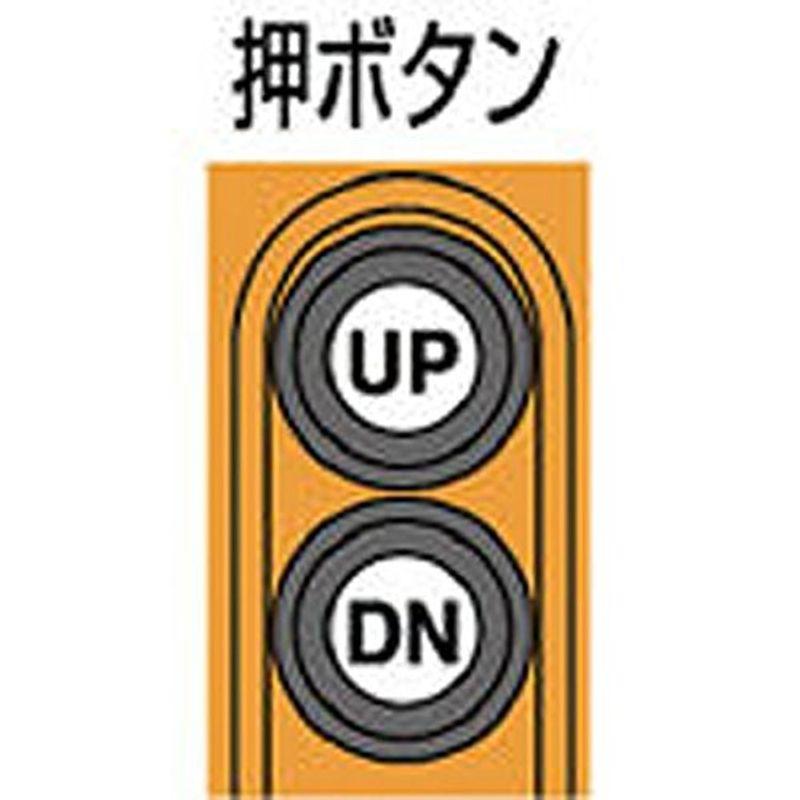 押ボタン

UP

DN